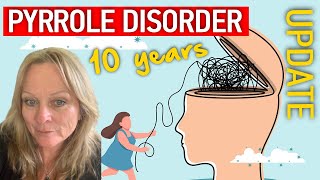 PYRROLE DISORDER
10 years
UPDATE